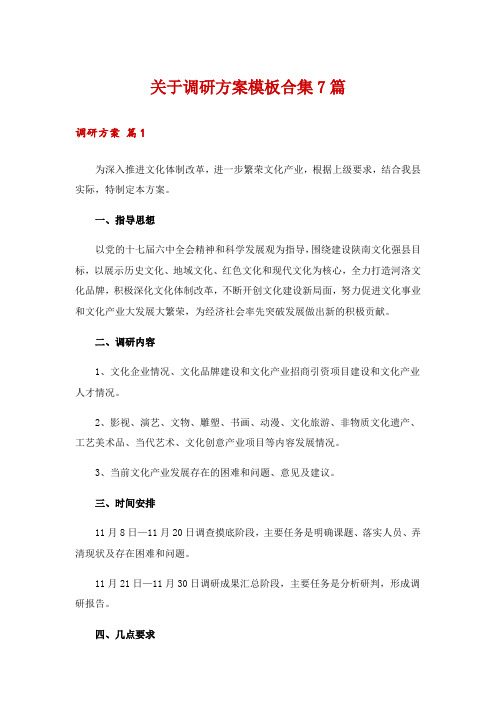 关于调研方案模板合集7篇

调研方案 篇1

为深入推进文化体制改革，进一步繁荣文化产业，根据上级要求，结合我县实际，特制定本方案。

一、指导思想

以党的十七届六中全会精神和科学发展观为指导，围绕建设陕南文化强县目标，以展示历史文化、地域文化、红色文化和现代文化为核心，全力打造河洛文化品牌，积极深化文化体制改革，不断开创文化建设新局面，努力促进文化事业和文化产业大发展大繁荣，为经济社会率先突破发展做出新的积极贡献。

二、调研内容

1、文化企业情况、文化品牌建设和文化产业招商引资项目建设和文化产业人才情况。

2、影视、演艺、文物、雕塑、书画、动漫、文化旅游、非物质文化遗产、工艺美术品、当代艺术、文化创意产业项目等内容发展情况。

3、当前文化产业发展存在的困难和问题、意见及建议。

三、时间安排

11月8日—11月20日调查摸底阶段，主要任务是明确课题、落实人员、弄清现状及存在困难和问题。

11月21日—11月30日调研成果汇总阶段，主要任务是分析研判，形成调研报告。

四、几点要求